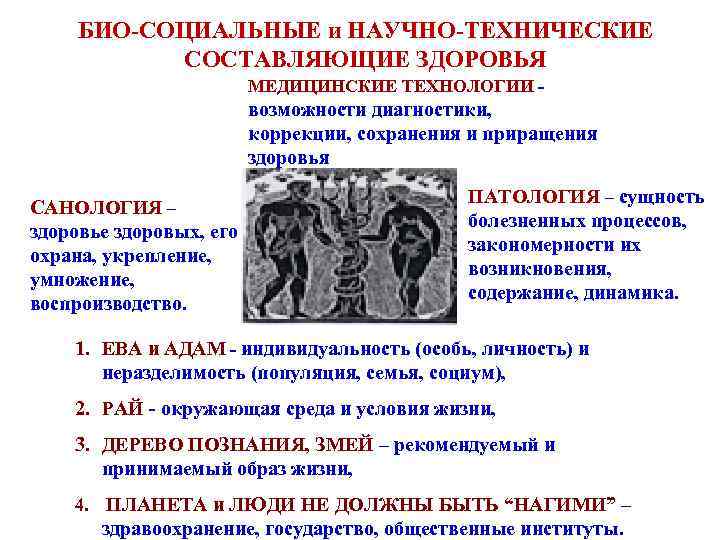 БИО-СОЦИАЛЬНЫЕ и НАУЧНО-ТЕХНИЧЕСКИЕ СОСТАВЛЯЮЩИЕ ЗДОРОВЬЯ

МЕДИЦИНСКИЕ ТЕХНОЛОГИИ - возможности диагностики, коррекции, сохранения и приращения здоровья

САНОЛОГИЯ – здоровье здоровых, его охрана, укрепление, умножение, воспроизводство.

ПАТОЛОГИЯ – сущность болезненных процессов, закономерности их возникновения, содержание, динамика.

1. ЕВА и АДАМ - индивидуальность (особь, личность) и неразделимость (популяция, семья, социум),

2. РАЙ - окружающая среда и условия жизни,

3. ДЕРЕВО ПОЗНАНИЯ, ЗМЕЙ – рекомендуемый и принимаемый образ жизни,

4. ПЛАНЕТА и ЛЮДИ НЕ ДОЛЖНЫ БЫТЬ "НАГИМИ" – здравоохранение, государство, общественные институты.